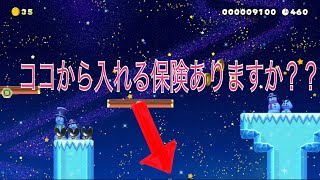 35

000009100 460

ココから入れる保険ありますか??